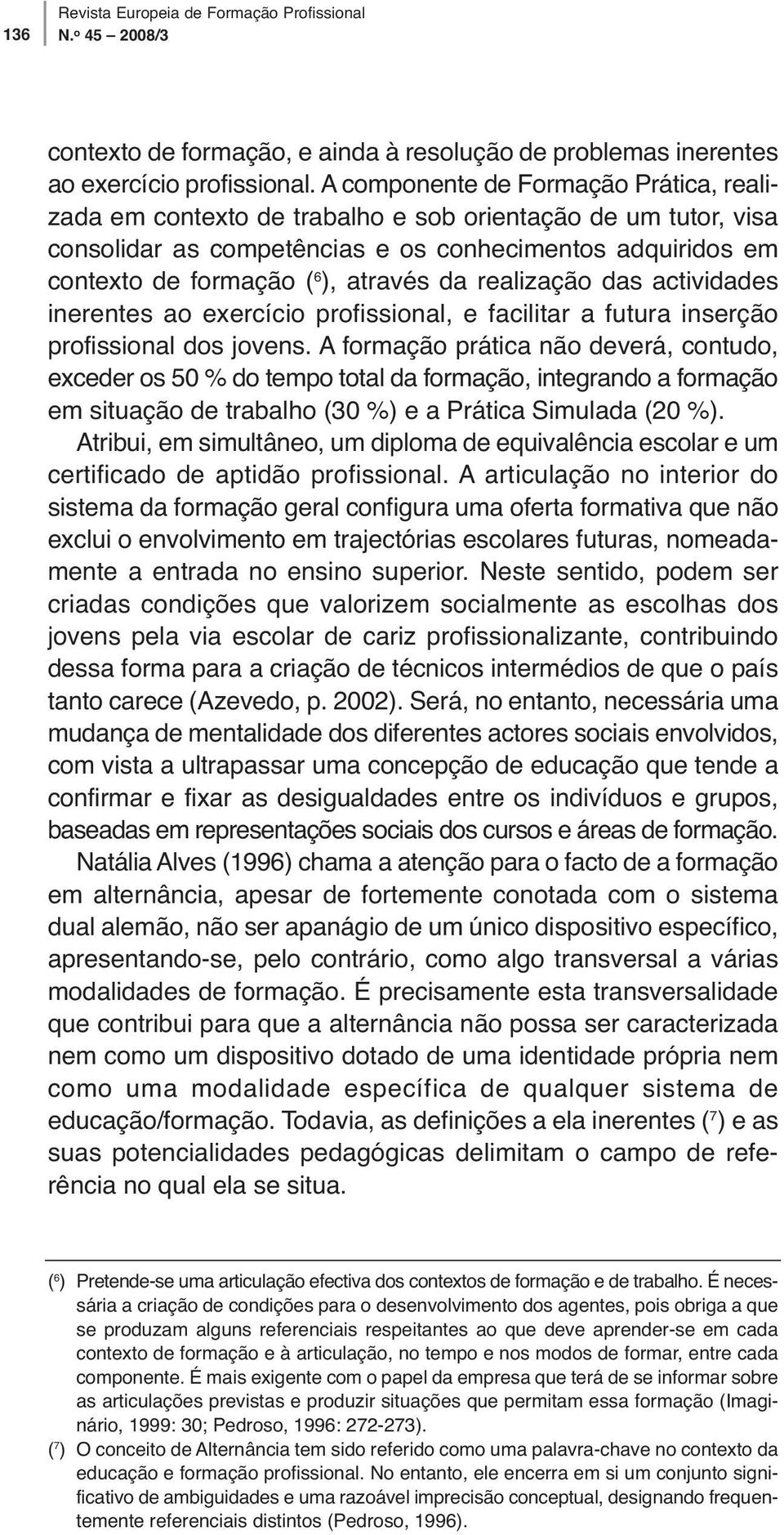 136 Revista Europeia de Formação Profissional
N.º 45 – 2008/3

contexto de formação, e ainda à resolução de problemas inerentes ao exercício profissional. A componente de Formação Prática, realizada em contexto de trabalho e sob orientação de um tutor, visa consolidar as competências e os conhecimentos adquiridos em contexto de formação ($^6$), através da realização das actividades inerentes ao exercício profissional, e facilitar a futura inserção profissional dos jovens. A formação prática não deverá, contudo, exceder os 50 % do tempo total da formação, integrando a formação em situação de trabalho (30 %) e a Prática Simulada (20 %).

Atribui, em simultâneo, um diploma de equivalência escolar e um certificado de aptidão profissional. A articulação no interior do sistema da formação geral configura uma oferta formativa que não exclui o envolvimento em trajectórias escolares futuras, nomeadamente a entrada no ensino superior. Neste sentido, podem ser criadas condições que valorizem socialmente as escolhas dos jovens pela via escolar de cariz profissionalizante, contribuindo dessa forma para a criação de técnicos intermédios de que o país tanto carece (Azevedo, p. 2002). Será, no entanto, necessária uma mudança de mentalidade dos diferentes actores sociais envolvidos, com vista a ultrapassar uma concepção de educação que tende a confirmar e fixar as desigualdades entre os indivíduos e grupos, baseadas em representações sociais dos cursos e áreas de formação.

Natália Alves (1996) chama a atenção para o facto de a formação em alternância, apesar de fortemente conotada com o sistema dual alemão, não ser apanágio de um único dispositivo específico, apresentando-se, pelo contrário, como algo transversal a várias modalidades de formação. É precisamente esta transversalidade que contribui para que a alternância não possa ser caracterizada nem como um dispositivo dotado de uma identidade própria nem como uma modalidade específica de qualquer sistema de educação/formação. Todavia, as definições a ela inerentes ($^7$) e as suas potencialidades pedagógicas delimitam o campo de referência no qual ela se situa.

($^6$) Pretende-se uma articulação efectiva dos contextos de formação e de trabalho. É necessária a criação de condições para o desenvolvimento dos agentes, pois obriga a que se produzam alguns referenciais respeitantes ao que deve aprender-se em cada contexto de formação e à articulação, no tempo e nos modos de formar, entre cada componente. É mais exigente com o papel da empresa que terá de se informar sobre as articulações previstas e produzir situações que permitam essa formação (Imaginário, 1999: 30; Pedroso, 1996: 272-273).

($^7$) O conceito de Alternância tem sido referido como uma palavra-chave no contexto da educação e formação profissional. No entanto, ele encerra em si um conjunto significativo de ambiguidades e uma razoável imprecisão conceptual, designando frequentemente referenciais distintos (Pedroso, 1996).